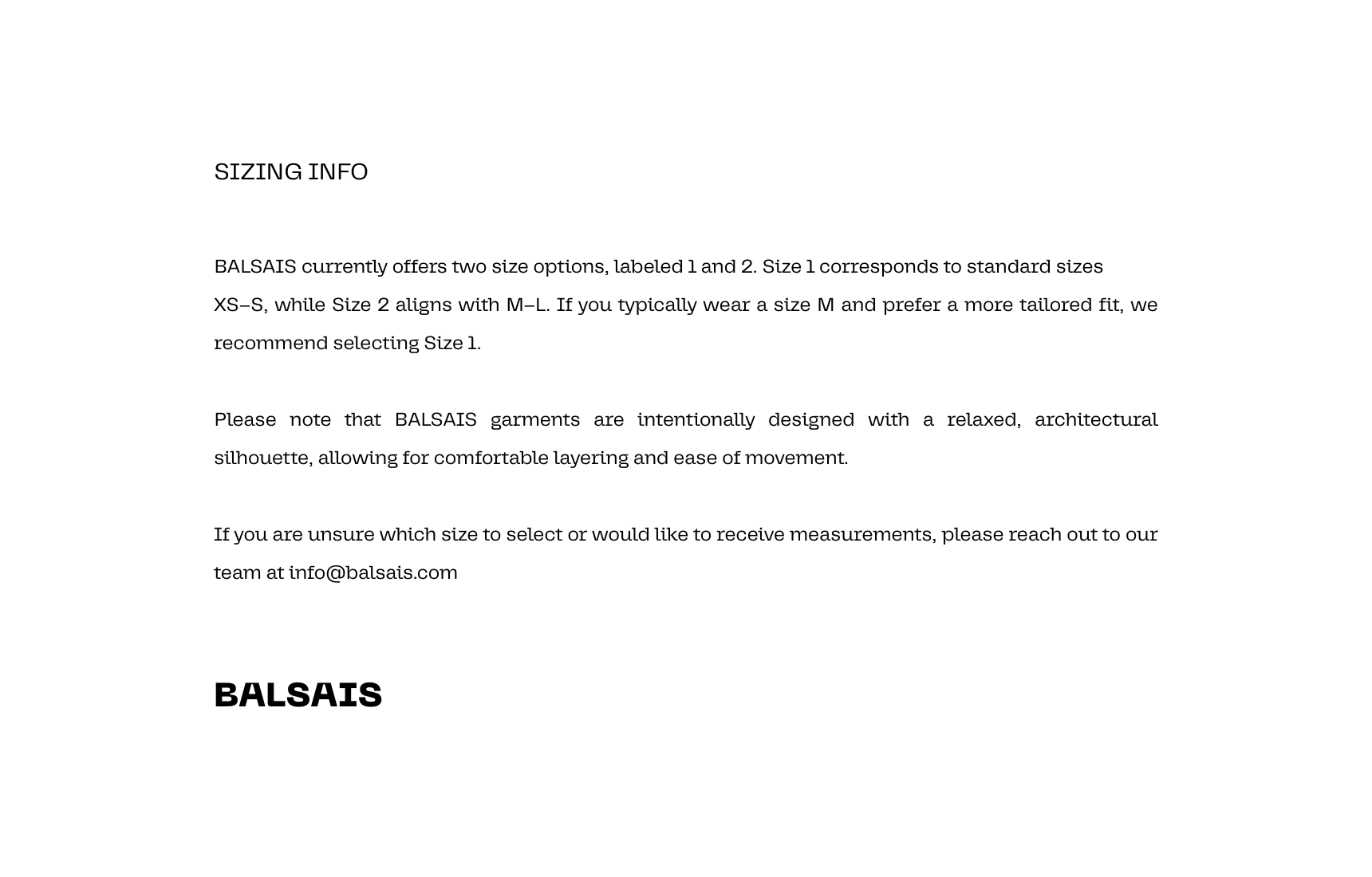 SIZING INFO

BALSAIS currently offers two size options, labeled 1 and 2. Size 1 corresponds to standard sizes XS–S, while Size 2 aligns with M–L. If you typically wear a size M and prefer a more tailored fit, we recommend selecting Size 1.

Please note that BALSAIS garments are intentionally designed with a relaxed, architectural silhouette, allowing for comfortable layering and ease of movement.

If you are unsure which size to select or would like to receive measurements, please reach out to our team at info@balsais.com

BALSAIS